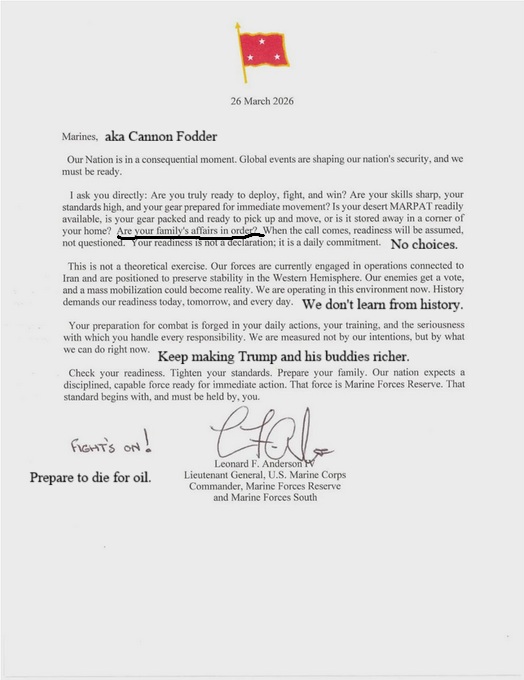 26 March 2026

Marines, aka Cannon Fodder

Our Nation is in a consequential moment. Global events are shaping our nation's security, and we must be ready.

I ask you directly: Are you truly ready to deploy, fight, and win? Are your skills sharp, your standards high, and your gear prepared for immediate movement? Is your desert MARPAT readily available, is your gear packed and ready to pick up and move, or is it stored away in a corner of your home? Are your family's affairs in order? When the call comes, readiness will be assumed, not questioned. Your readiness is not a declaration; it is a daily commitment. No choices.

This is not a theoretical exercise. Our forces are currently engaged in operations connected to Iran and are positioned to preserve stability in the Western Hemisphere. Our enemies get a vote, and a mass mobilization could become reality. We are operating in this environment now. History demands our readiness today, tomorrow, and every day. We don't learn from history.

Your preparation for combat is forged in your daily actions, your training, and the seriousness with which you handle every responsibility. We are measured not by our intentions, but by what we can do right now. Keep making Trump and his buddies richer.

Check your readiness. Tighten your standards. Prepare your family. Our nation expects a disciplined, capable force ready for immediate action. That force is Marine Forces Reserve. That standard begins with, and must be held by, you.

FIGHT'S ON!

Prepare to die for oil.

Leonard F. Anderson IV
Lieutenant General, U.S. Marine Corps
Commander, Marine Forces Reserve
and Marine Forces South